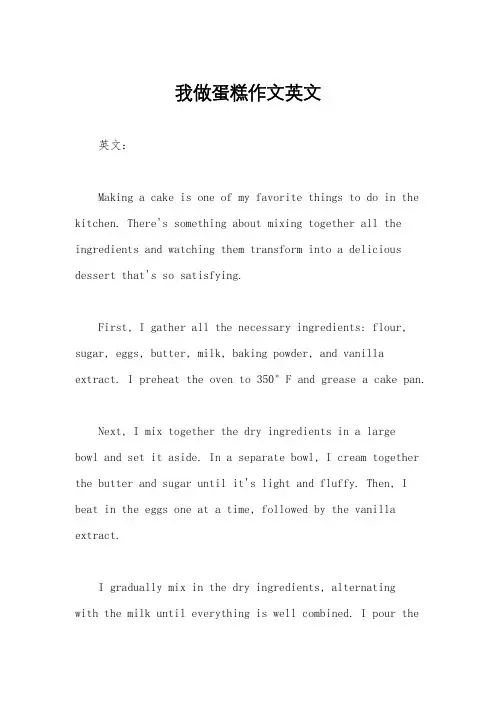 我做蛋糕作文英文

英文：

Making a cake is one of my favorite things to do in the kitchen. There's something about mixing together all the ingredients and watching them transform into a delicious dessert that's so satisfying.

First, I gather all the necessary ingredients: flour, sugar, eggs, butter, milk, baking powder, and vanilla extract. I preheat the oven to 350°F and grease a cake pan.

Next, I mix together the dry ingredients in a large bowl and set it aside. In a separate bowl, I cream together the butter and sugar until it's light and fluffy. Then, I beat in the eggs one at a time, followed by the vanilla extract.

I gradually mix in the dry ingredients, alternating with the milk until everything is well combined. I pour the